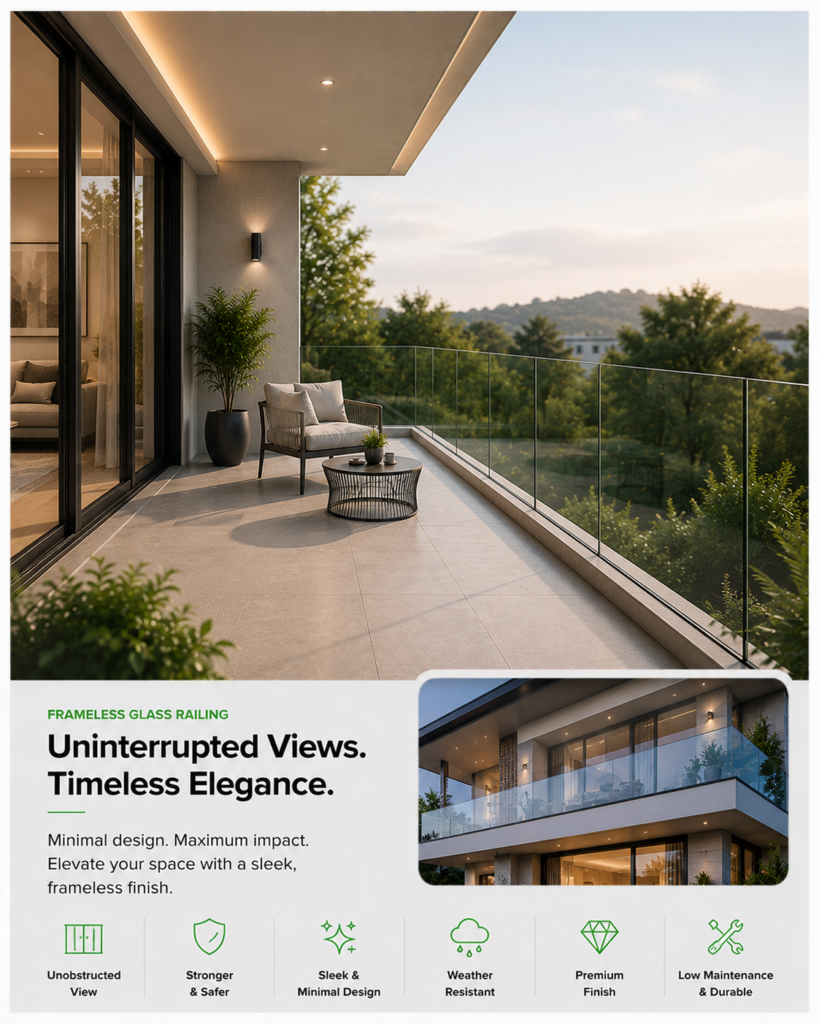 FRAMELESS GLASS RAILING

Uninterrupted Views.
Timeless Elegance.

Minimal design. Maximum impact. Elevate your space with a sleek, frameless finish.

Unobstructed View

Stronger & Safer

Sleek & Minimal Design

Weather Resistant

Premium Finish

Low Maintenance & Durable